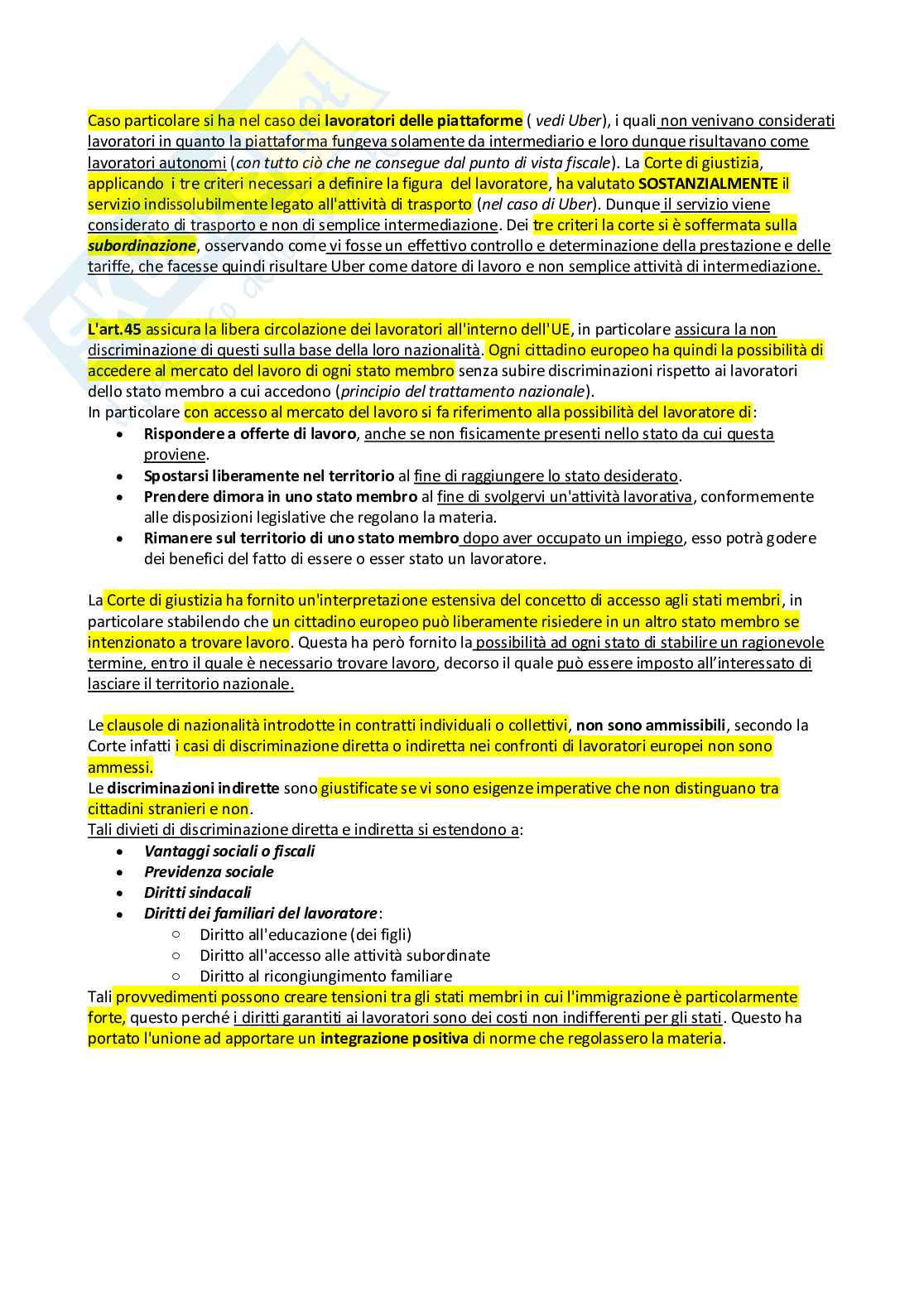 Caso particolare si ha nel caso dei lavoratori delle piattaforme ( vedi Uber), i quali non venivano considerati lavoratori in quanto la piattaforma fungeva solamente da intermediario e loro dunque risultavano come lavoratori autonomi (con tutto ciò che ne consegue dal punto di vista fiscale). La Corte di giustizia, applicando i tre criteri necessari a definire la figura del lavoratore, ha valutato SOSTANZIALMENTE il servizio indissolubilmente legato all'attività di trasporto (nel caso di Uber). Dunque il servizio viene considerato di trasporto e non di semplice intermediazione. Dei tre criteri la corte si è soffermata sulla subordinazione, osservando come vi fosse un effettivo controllo e determinazione della prestazione e delle tariffe, che facesse quindi risultare Uber come datore di lavoro e non semplice attività di intermediazione.

L'art.45 assicura la libera circolazione dei lavoratori all'interno dell'UE, in particolare assicura la non discriminazione di questi sulla base della loro nazionalità. Ogni cittadino europeo ha quindi la possibilità di accedere al mercato del lavoro di ogni stato membro senza subire discriminazioni rispetto ai lavoratori dello stato membro a cui accedono (principio del trattamento nazionale).
In particolare con accesso al mercato del lavoro si fa riferimento alla possibilità del lavoratore di:
• Rispondere a offerte di lavoro, anche se non fisicamente presenti nello stato da cui questa proviene.
• Spostarsi liberamente nel territorio al fine di raggiungere lo stato desiderato.
• Prendere dimora in uno stato membro al fine di svolgervi un'attività lavorativa, conformemente alle disposizioni legislative che regolano la materia.
• Rimanere sul territorio di uno stato membro dopo aver occupato un impiego, esso potrà godere dei benefici del fatto di essere o esser stato un lavoratore.

La Corte di giustizia ha fornito un'interpretazione estensiva del concetto di accesso agli stati membri, in particolare stabilendo che un cittadino europeo può liberamente risiedere in un altro stato membro se intenzionato a trovare lavoro. Questa ha però fornito la possibilità ad ogni stato di stabilire un ragionevole termine, entro il quale è necessario trovare lavoro, decorso il quale può essere imposto all'interessato di lasciare il territorio nazionale.

Le clausole di nazionalità introdotte in contratti individuali o collettivi, non sono ammissibili, secondo la Corte infatti i casi di discriminazione diretta o indiretta nei confronti di lavoratori europei non sono ammessi.
Le discriminazioni indirette sono giustificate se vi sono esigenze imperative che non distinguano tra cittadini stranieri e non.
Tali divieti di discriminazione diretta e indiretta si estendono a:
• Vantaggi sociali o fiscali
• Previdenza sociale
• Diritti sindacali
• Diritti dei familiari del lavoratore:
○ Diritto all'educazione (dei figli)
○ Diritto all'accesso alle attività subordinate
○ Diritto al ricongiungimento familiare
Tali provvedimenti possono creare tensioni tra gli stati membri in cui l'immigrazione è particolarmente forte, questo perché i diritti garantiti ai lavoratori sono dei costi non indifferenti per gli stati. Questo ha portato l'unione ad apportare un integrazione positiva di norme che regolassero la materia.